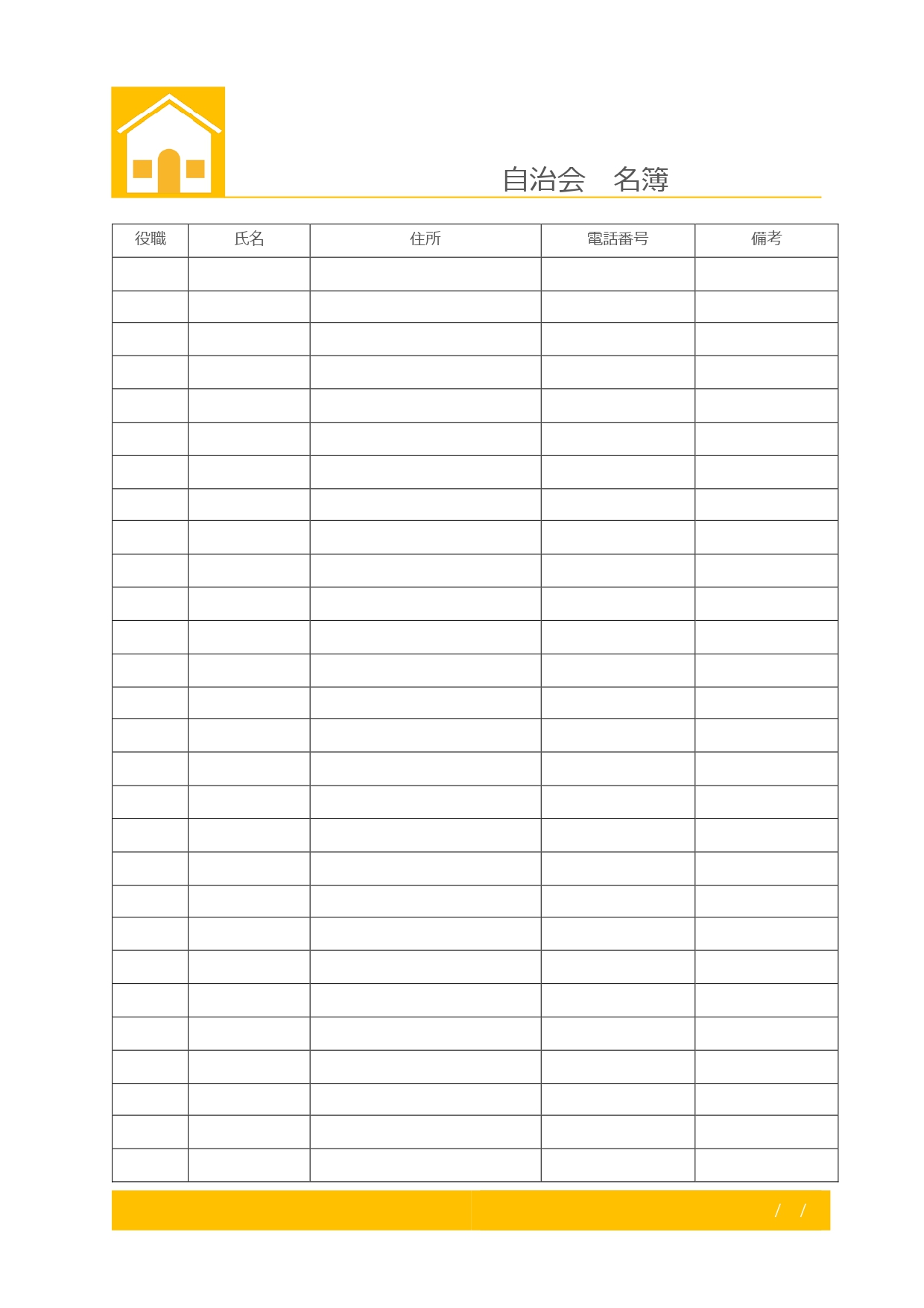 自治会　名簿

| 役職 | 氏名 | 住所 | 電話番号 | 備考 |
|---|---|---|---|---|
| | | | | |
| | | | | |
| | | | | |
| | | | | |
| | | | | |
| | | | | |
| | | | | |
| | | | | |
| | | | | |
| | | | | |
| | | | | |
| | | | | |
| | | | | |
| | | | | |
| | | | | |
| | | | | |
| | | | | |
| | | | | |
| | | | | |
| | | | | |
| | | | | |
| | | | | |
| | | | | |
| | | | | |
| | | | | |
| | | | | |
| | | | | |
| | | | | |

/ /